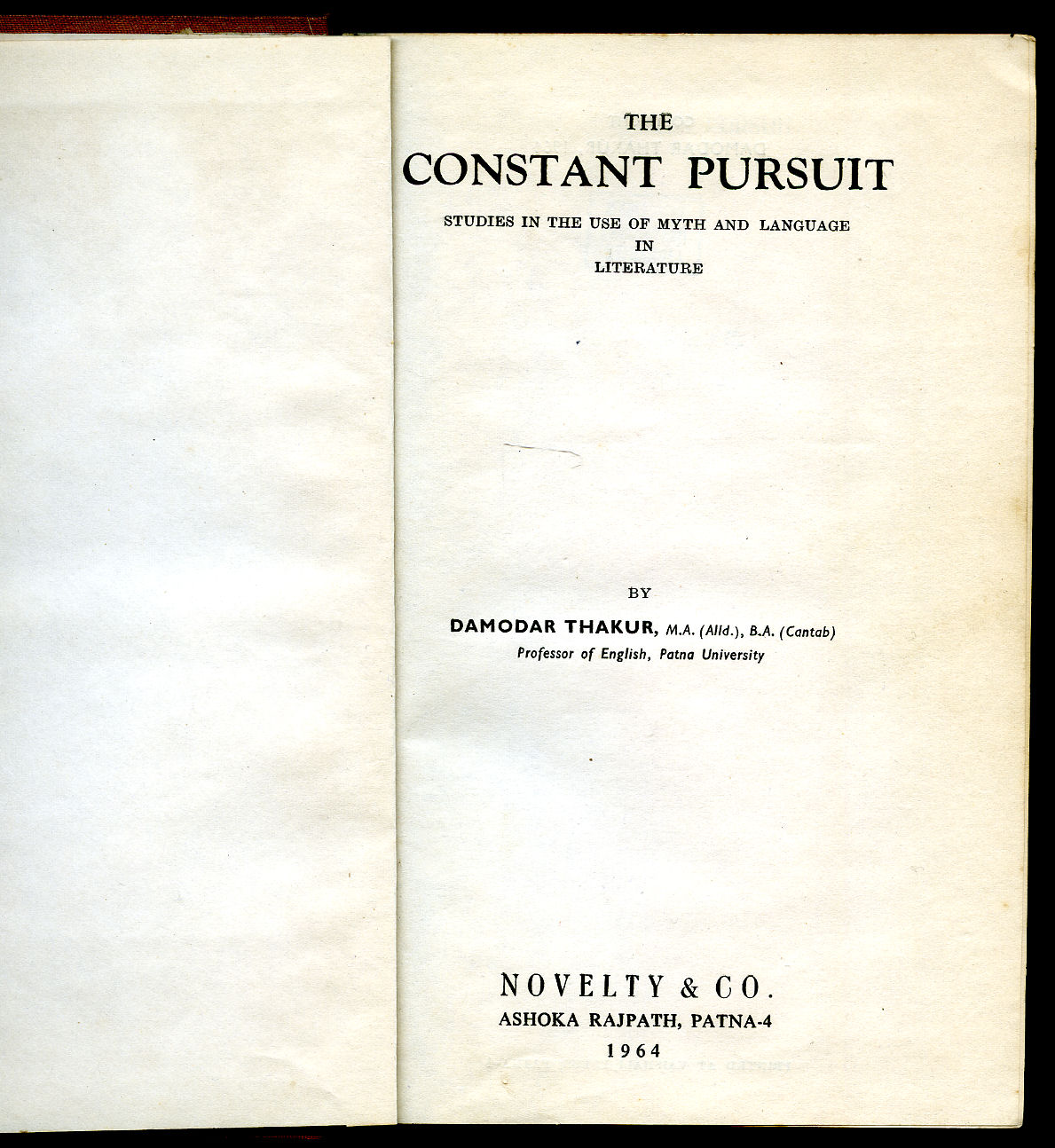 THE
CONSTANT PURSUIT

STUDIES IN THE USE OF MYTH AND LANGUAGE
IN
LITERATURE

BY

DAMODAR THAKUR, M.A. (Alld.), B.A. (Cantab)
Professor of English, Patna University

NOVELTY & CO.
ASHOKA RAJPATH, PATNA-4
1964